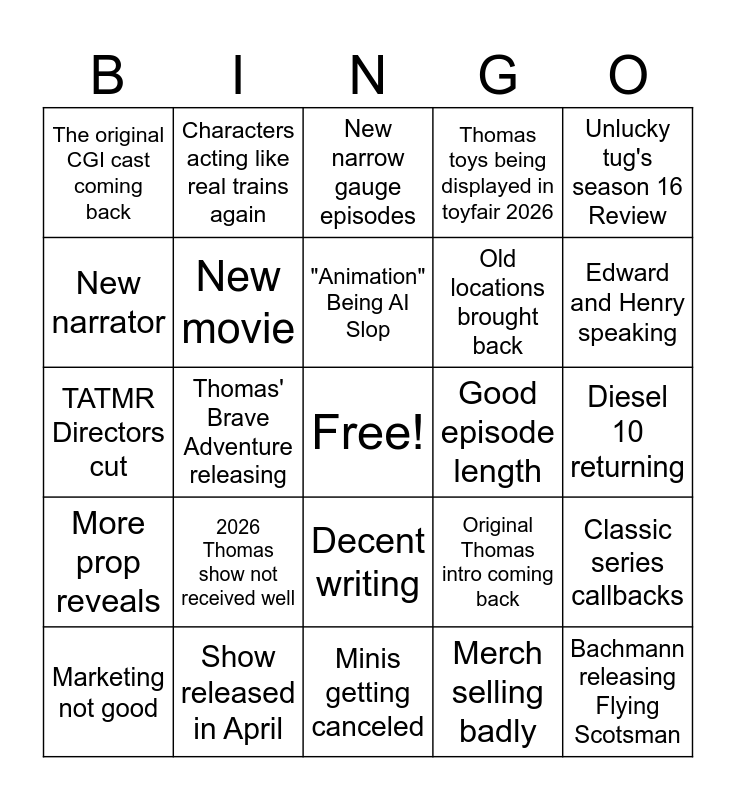 | B | I | N | G | O |
|---|---|---|---|---|
| The original CGI cast coming back | Characters acting like real trains again | New narrow gauge episodes | Thomas toys being displayed in toyfair 2026 | Unlucky tug's season 16 Review |
| New narrator | New movie | "Animation" Being AI Slop | Old locations brought back | Edward and Henry speaking |
| TATMR Directors cut | Thomas' Brave Adventure releasing | Free! | Good episode length | Diesel 10 returning |
| More prop reveals | 2026 Thomas show not received well | Decent writing | Original Thomas intro coming back | Classic series callbacks |
| Marketing not good | Show released in April | Minis getting canceled | Merch selling badly | Bachmann releasing Flying Scotsman |